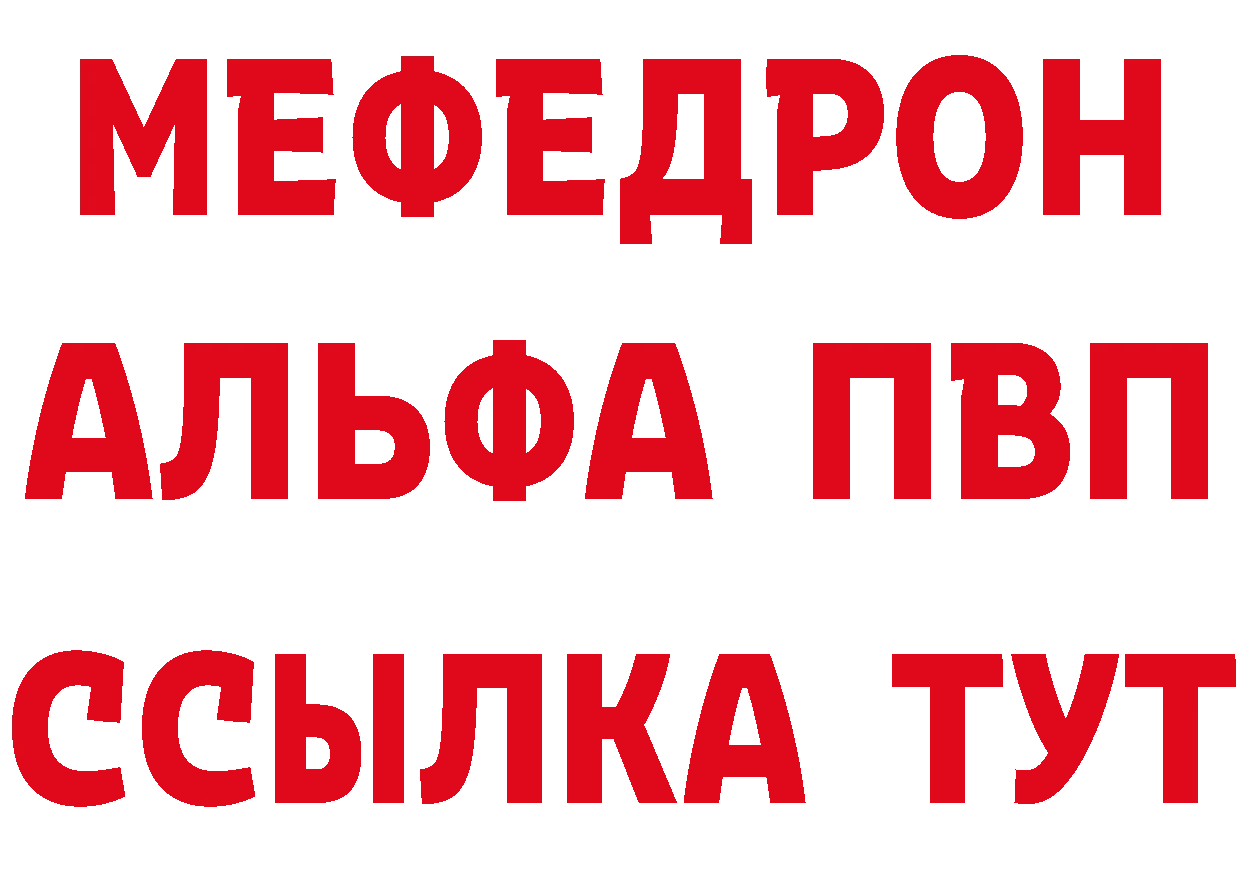 МЕФЕДРОН
АЛЬФА ПВП
ССЫЛКА ТУТ